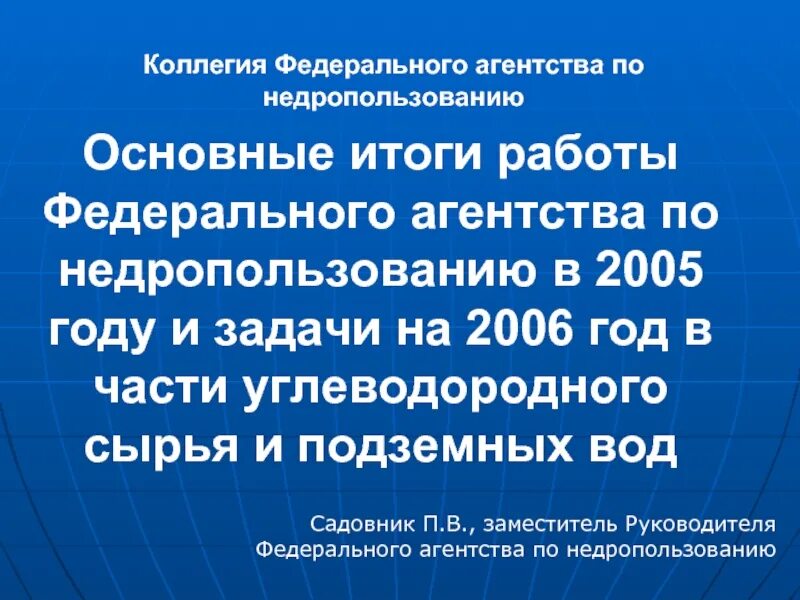 Коллегия Федерального агентства по недропользованию

Основные итоги работы Федерального агентства по недропользованию в 2005 году и задачи на 2006 год в части углеводородного сырья и подземных вод

Садовник П.В., заместитель Руководителя Федерального агентства по недропользованию